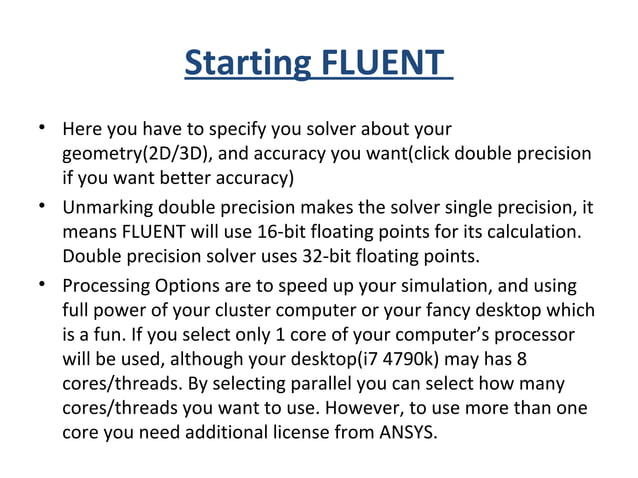 Starting FLUENT

• Here you have to specify you solver about your geometry(2D/3D), and accuracy you want(click double precision if you want better accuracy)

• Unmarking double precision makes the solver single precision, it means FLUENT will use 16-bit floating points for its calculation. Double precision solver uses 32-bit floating points.

• Processing Options are to speed up your simulation, and using full power of your cluster computer or your fancy desktop which is a fun. If you select only 1 core of your computer's processor will be used, although your desktop(i7 4790k) may has 8 cores/threads. By selecting parallel you can select how many cores/threads you want to use. However, to use more than one core you need additional license from ANSYS.